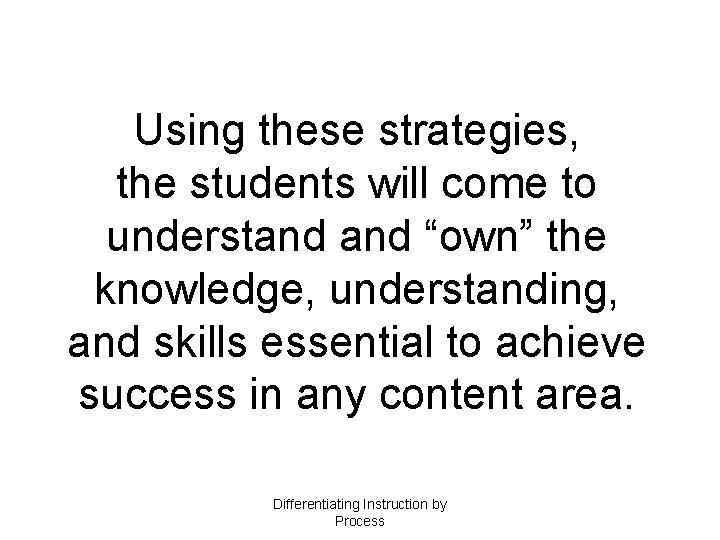 Using these strategies, the students will come to understand and “own” the knowledge, understanding, and skills essential to achieve success in any content area.

Differentiating Instruction by Process